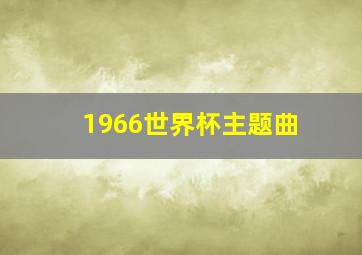 1966世界杯主题曲